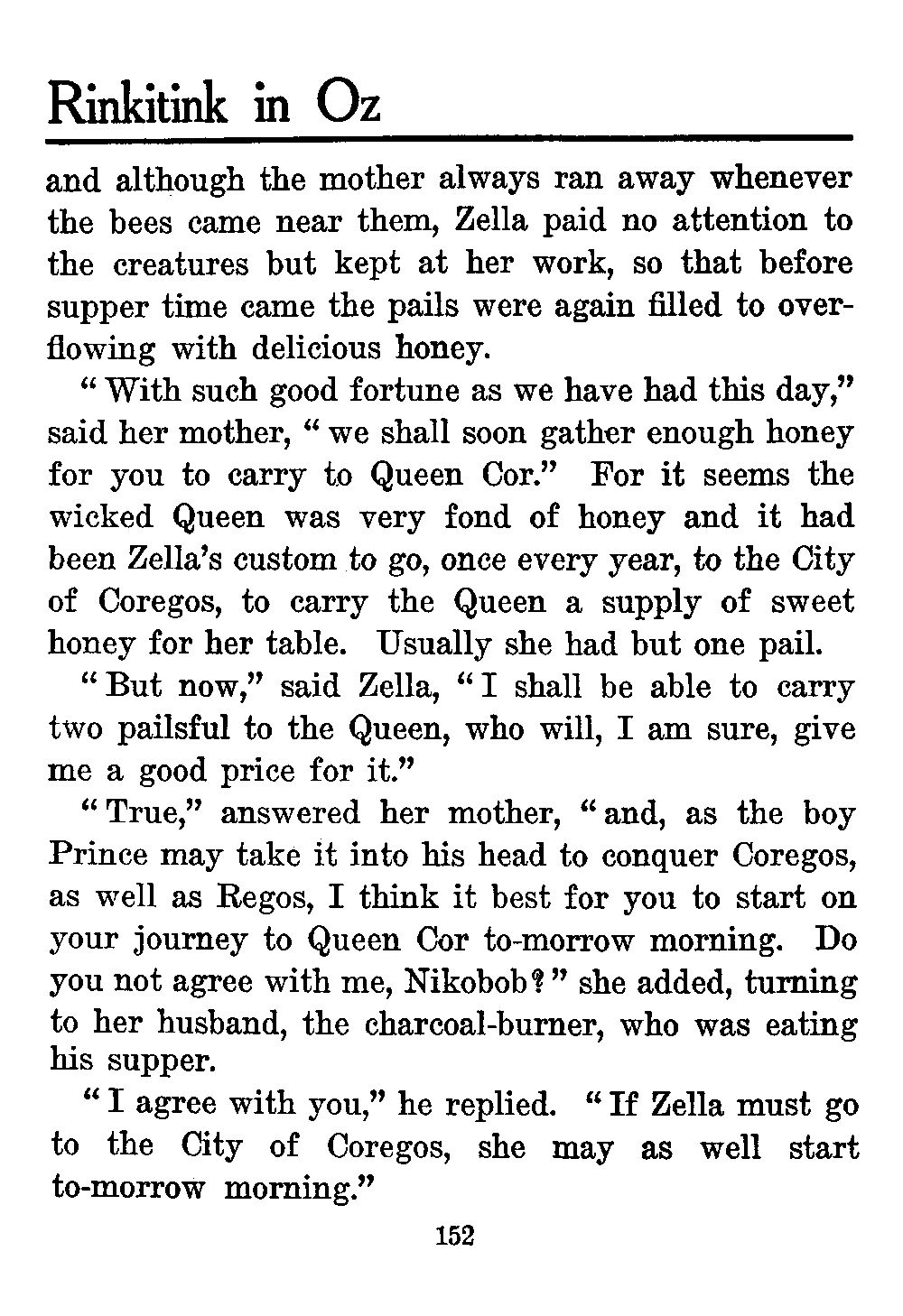 Rinkitink in Oz

and although the mother always ran away whenever the bees came near them, Zella paid no attention to the creatures but kept at her work, so that before supper time came the pails were again filled to overflowing with delicious honey.

"With such good fortune as we have had this day," said her mother, "we shall soon gather enough honey for you to carry to Queen Cor." For it seems the wicked Queen was very fond of honey and it had been Zella's custom to go, once every year, to the City of Coregos, to carry the Queen a supply of sweet honey for her table. Usually she had but one pail.

"But now," said Zella, "I shall be able to carry two pailsful to the Queen, who will, I am sure, give me a good price for it."

"True," answered her mother, "and, as the boy Prince may take it into his head to conquer Coregos, as well as Regos, I think it best for you to start on your journey to Queen Cor to-morrow morning. Do you not agree with me, Nikobob?" she added, turning to her husband, the charcoal-burner, who was eating his supper.

"I agree with you," he replied. "If Zella must go to the City of Coregos, she may as well start to-morrow morning."

152